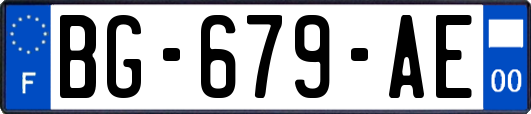 F

BG-679-AE

00